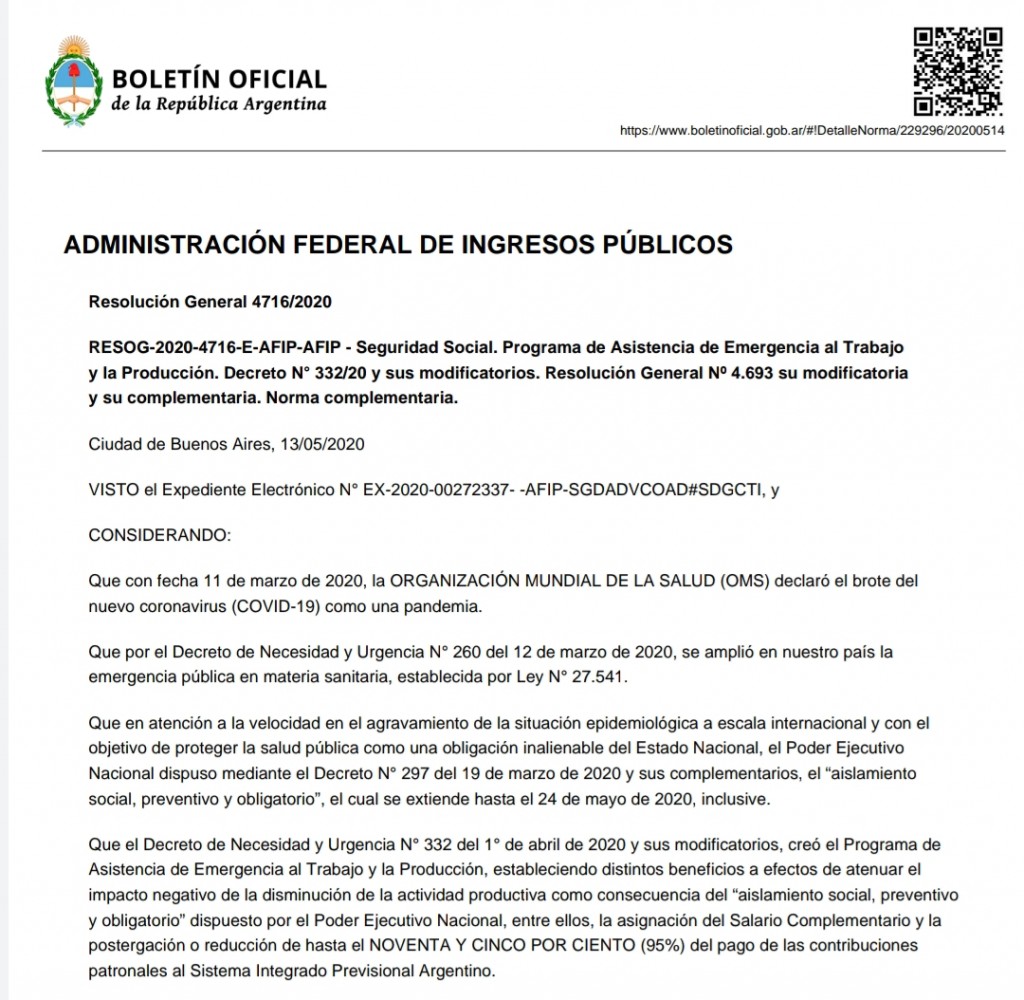 BOLETÍN OFICIAL
de la República Argentina

https://www.boletinoficial.gob.ar/#!DetalleNorma/229296/20200514

ADMINISTRACIÓN FEDERAL DE INGRESOS PÚBLICOS

Resolución General 4716/2020

RESOG-2020-4716-E-AFIP-AFIP - Seguridad Social. Programa de Asistencia de Emergencia al Trabajo y la Producción. Decreto N° 332/20 y sus modificatorios. Resolución General Nº 4.693 su modificatoria y su complementaria. Norma complementaria.

Ciudad de Buenos Aires, 13/05/2020

VISTO el Expediente Electrónico N° EX-2020-00272337- -AFIP-SGDADVCOAD#SDGCTI, y

CONSIDERANDO:

Que con fecha 11 de marzo de 2020, la ORGANIZACIÓN MUNDIAL DE LA SALUD (OMS) declaró el brote del nuevo coronavirus (COVID-19) como una pandemia.

Que por el Decreto de Necesidad y Urgencia N° 260 del 12 de marzo de 2020, se amplió en nuestro país la emergencia pública en materia sanitaria, establecida por Ley N° 27.541.

Que en atención a la velocidad en el agravamiento de la situación epidemiológica a escala internacional y con el objetivo de proteger la salud pública como una obligación inalienable del Estado Nacional, el Poder Ejecutivo Nacional dispuso mediante el Decreto N° 297 del 19 de marzo de 2020 y sus complementarios, el “aislamiento social, preventivo y obligatorio”, el cual se extiende hasta el 24 de mayo de 2020, inclusive.

Que el Decreto de Necesidad y Urgencia N° 332 del 1° de abril de 2020 y sus modificatorios, creó el Programa de Asistencia de Emergencia al Trabajo y la Producción, estableciendo distintos beneficios a efectos de atenuar el impacto negativo de la disminución de la actividad productiva como consecuencia del “aislamiento social, preventivo y obligatorio” dispuesto por el Poder Ejecutivo Nacional, entre ellos, la asignación del Salario Complementario y la postergación o reducción de hasta el NOVENTA Y CINCO POR CIENTO (95%) del pago de las contribuciones patronales al Sistema Integrado Previsional Argentino.